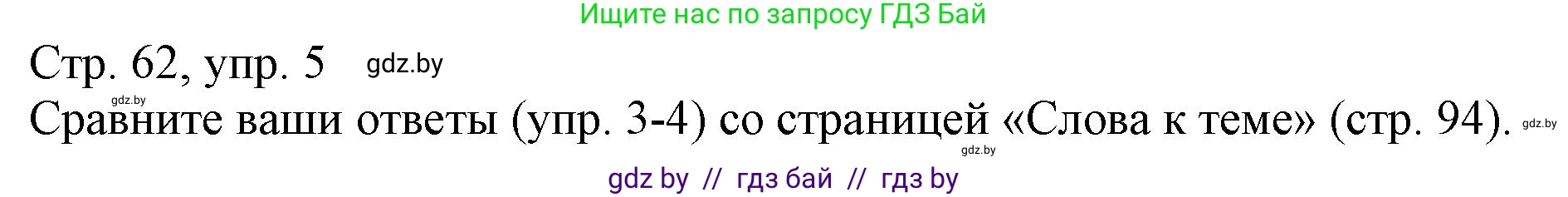 Ищите нас по запросу ГДЗ Бай

Стр. 62, упр. 5 gdz.by

gdz.by

Сравните ваши ответы (упр. 3-4) со страницей «Слова к теме» (стр. 94). gdz.by

gdz.by

gdz by // гдз бай // гдз by